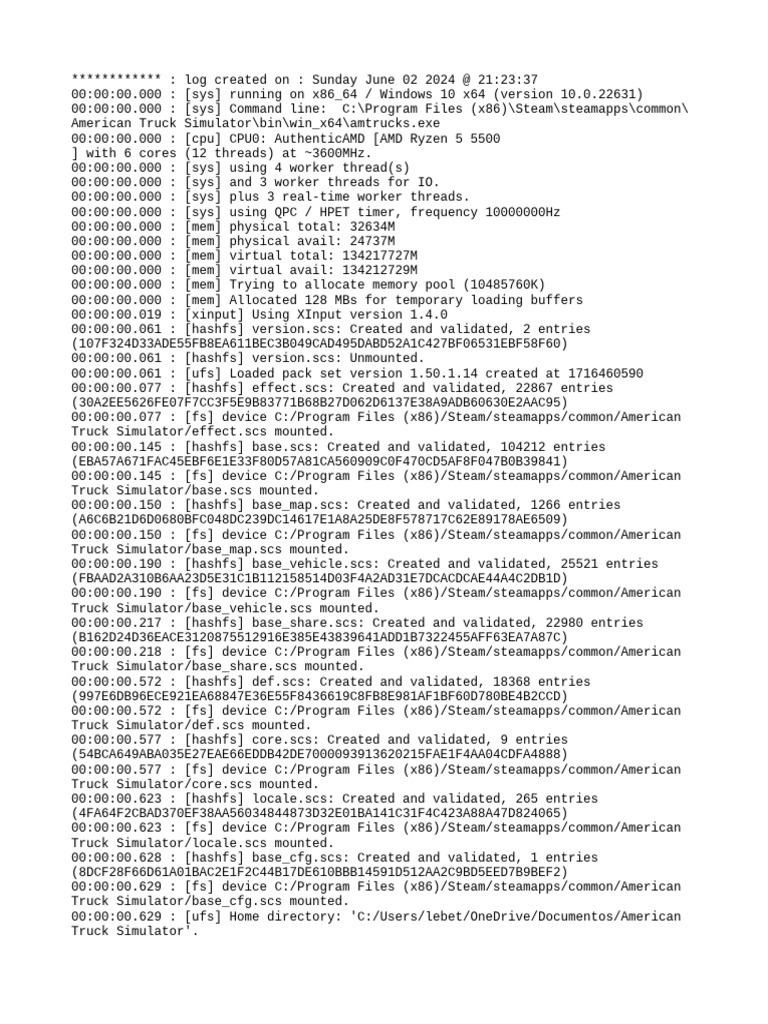 ************ : log created on : Sunday June 02 2024 @ 21:23:37
00:00:00.000 : [sys] running on x86_64 / Windows 10 x64 (version 10.0.22631)
00:00:00.000 : [sys] Command line:  C:\Program Files (x86)\Steam\steamapps\common\American Truck Simulator\bin\win_x64\amtrucks.exe
00:00:00.000 : [cpu] CPU0: AuthenticAMD [AMD Ryzen 5 5500
] with 6 cores (12 threads) at ~3600MHz.
00:00:00.000 : [sys] using 4 worker thread(s)
00:00:00.000 : [sys] and 3 worker threads for IO.
00:00:00.000 : [sys] plus 3 real-time worker threads.
00:00:00.000 : [sys] using QPC / HPET timer, frequency 10000000Hz
00:00:00.000 : [mem] physical total: 32634M
00:00:00.000 : [mem] physical avail: 24737M
00:00:00.000 : [mem] virtual total: 134217727M
00:00:00.000 : [mem] virtual avail: 134212729M
00:00:00.000 : [mem] Trying to allocate memory pool (10485760K)
00:00:00.000 : [mem] Allocated 128 MBs for temporary loading buffers
00:00:00.019 : [xinput] Using XInput version 1.4.0
00:00:00.061 : [hashfs] version.scs: Created and validated, 2 entries
(107F324D33ADE55FB8EA611BEC3B049CAD495DABD52A1C427BF06531EBF58F60)
00:00:00.061 : [hashfs] version.scs: Unmounted.
00:00:00.061 : [ufs] Loaded pack set version 1.50.1.14 created at 1716460590
00:00:00.077 : [hashfs] effect.scs: Created and validated, 22867 entries
(30A2EE5626FE07F7CC3F5E9B83771B68B27D062D6137E38A9ADB60630E2AAC95)
00:00:00.077 : [fs] device C:/Program Files (x86)/Steam/steamapps/common/American Truck Simulator/effect.scs mounted.
00:00:00.145 : [hashfs] base.scs: Created and validated, 104212 entries
(EBA57A671FAC45EBF6E1E33F80D57A81CA560909C0F470CD5AF8F047B0B39841)
00:00:00.145 : [fs] device C:/Program Files (x86)/Steam/steamapps/common/American Truck Simulator/base.scs mounted.
00:00:00.150 : [hashfs] base_map.scs: Created and validated, 1266 entries
(A6C6B21D6D0680BFC048DC239DC14617E1A8A25DE8F578717C62E89178AE6509)
00:00:00.150 : [fs] device C:/Program Files (x86)/Steam/steamapps/common/American Truck Simulator/base_map.scs mounted.
00:00:00.190 : [hashfs] base_vehicle.scs: Created and validated, 25521 entries
(FBAAD2A310B6AA23D5E31C1B112158514D03F4A2AD31E7DCACDCAE44A4C2DB1D)
00:00:00.190 : [fs] device C:/Program Files (x86)/Steam/steamapps/common/American Truck Simulator/base_vehicle.scs mounted.
00:00:00.217 : [hashfs] base_share.scs: Created and validated, 22980 entries
(B162D24D36EACE3120875512916E385E43839641ADD1B7322455AFF63EA7A87C)
00:00:00.218 : [fs] device C:/Program Files (x86)/Steam/steamapps/common/American Truck Simulator/base_share.scs mounted.
00:00:00.572 : [hashfs] def.scs: Created and validated, 18368 entries
(997E6DB96ECE921EA68847E36E55F8436619C8FB8E981AF1BF60D780BE4B2CCD)
00:00:00.572 : [fs] device C:/Program Files (x86)/Steam/steamapps/common/American Truck Simulator/def.scs mounted.
00:00:00.577 : [hashfs] core.scs: Created and validated, 9 entries
(54BCA649ABA035E27EAE66EDDB42DE7000093913620215FAE1F4AA04CDFA4888)
00:00:00.577 : [fs] device C:/Program Files (x86)/Steam/steamapps/common/American Truck Simulator/core.scs mounted.
00:00:00.623 : [hashfs] locale.scs: Created and validated, 265 entries
(4FA64F2CBAD370EF38AA56034844873D32E01BA141C31F4C423A88A47D824065)
00:00:00.623 : [fs] device C:/Program Files (x86)/Steam/steamapps/common/American Truck Simulator/locale.scs mounted.
00:00:00.628 : [hashfs] base_cfg.scs: Created and validated, 1 entries
(8DCF28F66D61A01BAC2E1F2C44B17DE610BBB14591D512AA2C9BD5EED7B9BEF2)
00:00:00.629 : [fs] device C:/Program Files (x86)/Steam/steamapps/common/American Truck Simulator/base_cfg.scs mounted.
00:00:00.629 : [ufs] Home directory: 'C:/Users/lebet/OneDrive/Documentos/American Truck Simulator'.